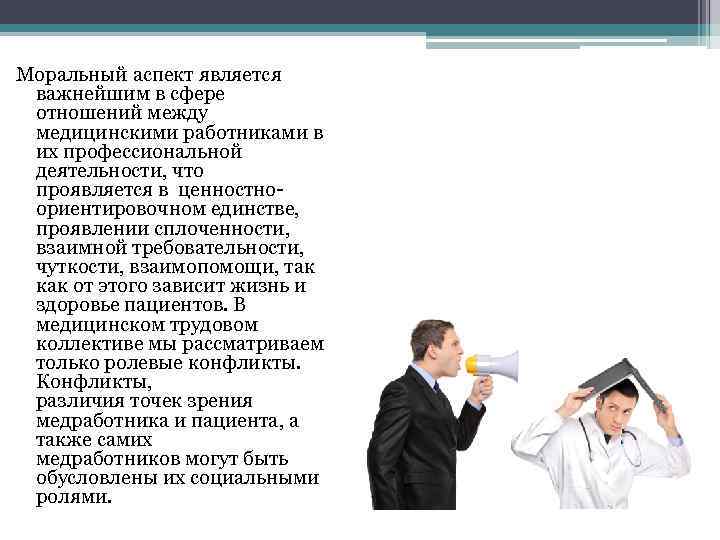 Моральный аспект является важнейшим в сфере отношений между медицинскими работниками в их профессиональной деятельности, что проявляется в ценностно-ориентировочном единстве, проявлении сплоченности, взаимной требовательности, чуткости, взаимопомощи, так как от этого зависит жизнь и здоровье пациентов. В медицинском трудовом коллективе мы рассматриваем только ролевые конфликты. Конфликты, различия точек зрения медработника и пациента, а также самих медработников могут быть обусловлены их социальными ролями.